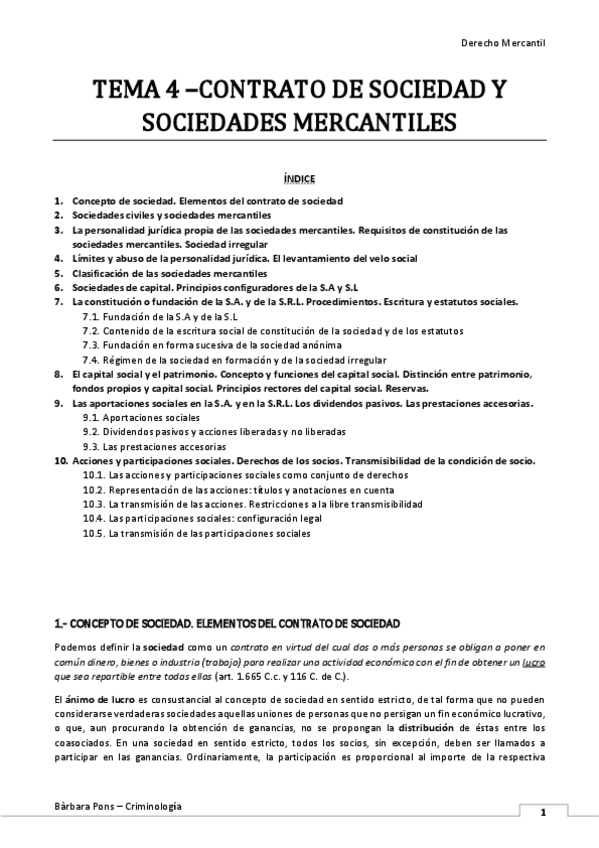 Derecho Mercantil

TEMA 4 –CONTRATO DE SOCIEDAD Y SOCIEDADES MERCANTILES

ÍNDICE

1. Concepto de sociedad. Elementos del contrato de sociedad
2. Sociedades civiles y sociedades mercantiles
3. La personalidad jurídica propia de las sociedades mercantiles. Requisitos de constitución de las sociedades mercantiles. Sociedad irregular
4. Límites y abuso de la personalidad jurídica. El levantamiento del velo social
5. Clasificación de las sociedades mercantiles
6. Sociedades de capital. Principios configuradores de la S.A y S.L
7. La constitución o fundación de la S.A. y de la S.R.L. Procedimientos. Escritura y estatutos sociales.
7.1. Fundación de la S.A y de la S.L
7.2. Contenido de la escritura social de constitución de la sociedad y de los estatutos
7.3. Fundación en forma sucesiva de la sociedad anónima
7.4. Régimen de la sociedad en formación y de la sociedad irregular
8. El capital social y el patrimonio. Concepto y funciones del capital social. Distinción entre patrimonio, fondos propios y capital social. Principios rectores del capital social. Reservas.
9. Las aportaciones sociales en la S.A. y en la S.R.L. Los dividendos pasivos. Las prestaciones accesorias.
9.1. Aportaciones sociales
9.2. Dividendos pasivos y acciones liberadas y no liberadas
9.3. Las prestaciones accesorias
10. Acciones y participaciones sociales. Derechos de los socios. Transmisibilidad de la condición de socio.
10.1. Las acciones y participaciones sociales como conjunto de derechos
10.2. Representación de las acciones: títulos y anotaciones en cuenta
10.3. La transmisión de las acciones. Restricciones a la libre transmisibilidad
10.4. Las participaciones sociales: configuración legal
10.5. La transmisión de las participaciones sociales

1.- CONCEPTO DE SOCIEDAD. ELEMENTOS DEL CONTRATO DE SOCIEDAD

Podemos definir la sociedad como un contrato en virtud del cual dos o más personas se obligan a poner en común dinero, bienes o industria (trabajo) para realizar una actividad económica con el fin de obtener un lucro que sea repartible entre todas ellas (art. 1.665 C.c. y 116 C. de C.).

El ánimo de lucro es consustancial al concepto de sociedad en sentido estricto, de tal forma que no pueden considerarse verdaderas sociedades aquellas uniones de personas que no persigan un fin económico lucrativo, o que, aun procurando la obtención de ganancias, no se propongan la distribución de éstas entre los coasociados. En una sociedad en sentido estricto, todos los socios, sin excepción, deben ser llamados a participar en las ganancias. Ordinariamente, la participación es proporcional al importe de la respectiva

Bàrbara Pons – Criminología

1